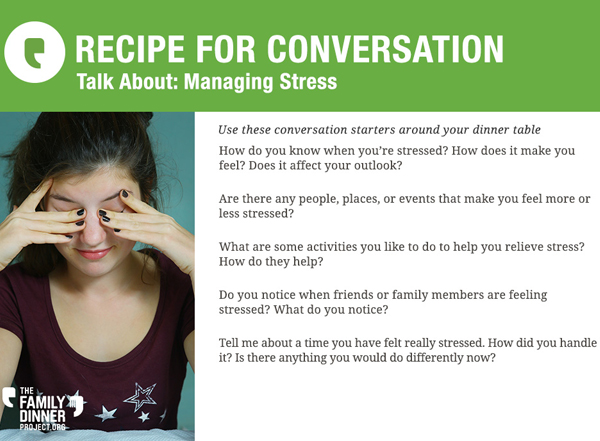 RECIPE FOR CONVERSATION
Talk About: Managing Stress

Use these conversation starters around your dinner table

How do you know when you're stressed? How does it make you feel? Does it affect your outlook?

Are there any people, places, or events that make you feel more or less stressed?

What are some activities you like to do to help you relieve stress? How do they help?

Do you notice when friends or family members are feeling stressed? What do you notice?

Tell me about a time you have felt really stressed. How did you handle it? Is there anything you would do differently now?

THE
FAMILY
DINNER
PROJECT.ORG